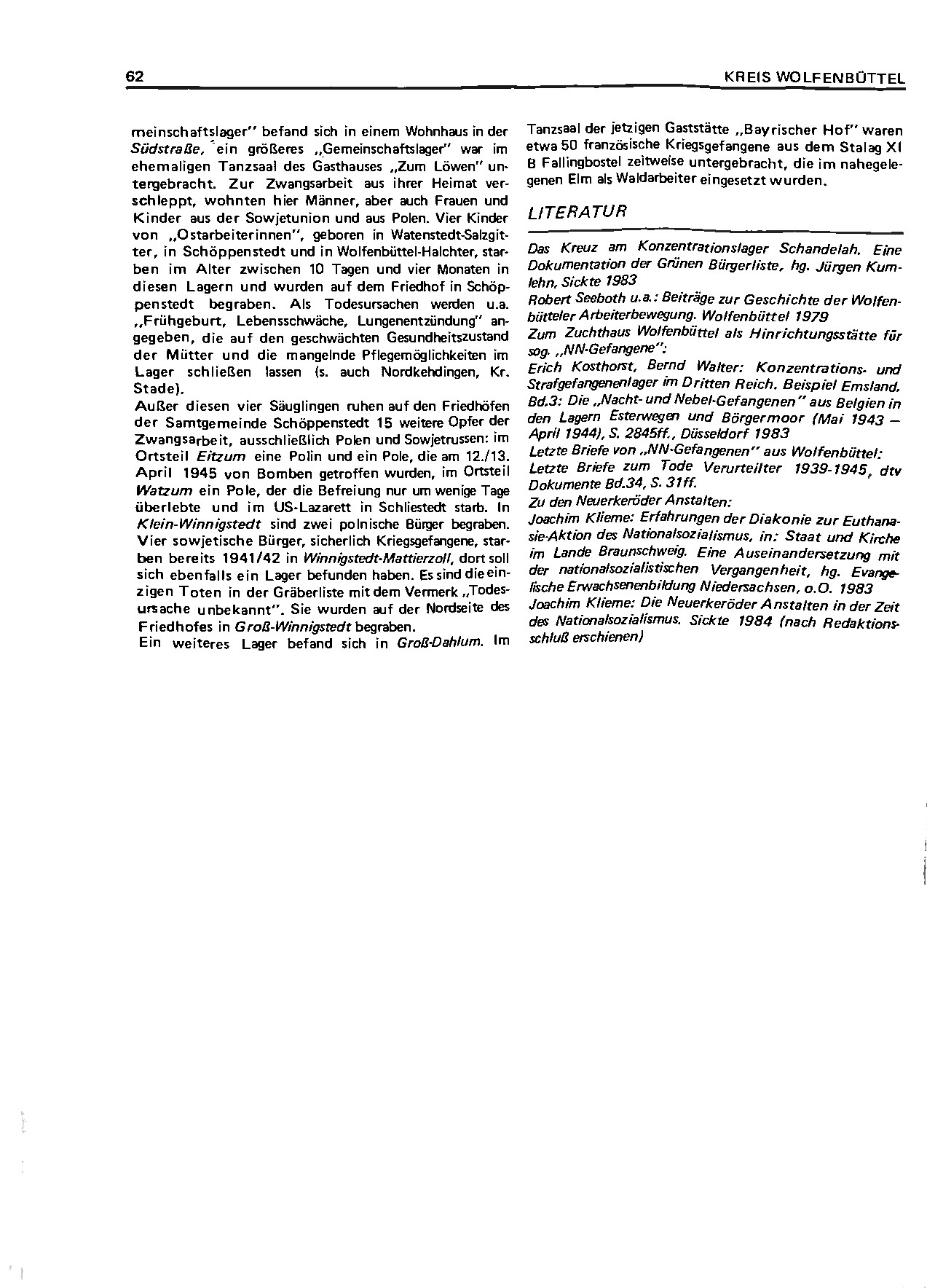 62

KREIS WOLFENBÜTTEL

meinschaftslager" befand sich in einem Wohnhaus in der Südstraße, ein größeres „Gemeinschaftslager" war im ehemaligen Tanzsaal des Gasthauses „Zum Löwen" untergebracht. Zur Zwangsarbeit aus ihrer Heimat verschleppt, wohnten hier Männer, aber auch Frauen und Kinder aus der Sowjetunion und aus Polen. Vier Kinder von „Ostarbeiterinnen", geboren in Watenstedt-Salzgitter, in Schöppenstedt und in Wolfenbüttel-Halchter, starben im Alter zwischen 10 Tagen und vier Monaten in diesen Lagern und wurden auf dem Friedhof in Schöppenstedt begraben. Als Todesursachen werden u.a. „Frühgeburt, Lebensschwäche, Lungenentzündung" angegeben, die auf den geschwächten Gesundheitszustand der Mütter und die mangelnde Pflegemöglichkeiten im Lager schließen lassen (s. auch Nordkehdingen, Kr. Stade).
Außer diesen vier Säuglingen ruhen auf den Friedhöfen der Samtgemeinde Schöppenstedt 15 weitere Opfer der Zwangsarbeit, ausschließlich Polen und Sowjetrussen: im Ortsteil Eitzum eine Polin und ein Pole, die am 12./13. April 1945 von Bomben getroffen wurden, im Ortsteil Watzum ein Pole, der die Befreiung nur um wenige Tage überlebte und im US-Lazarett in Schliestedt starb. In Klein-Winnigstedt sind zwei polnische Bürger begraben. Vier sowjetische Bürger, sicherlich Kriegsgefangene, starben bereits 1941/42 in Winnigstedt-Mattierzoll, dort soll sich ebenfalls ein Lager befunden haben. Es sind die einzigen Toten in der Gräberliste mit dem Vermerk „Todesursache unbekannt". Sie wurden auf der Nordseite des Friedhofes in Groß-Winnigstedt begraben.
Ein weiteres Lager befand sich in Groß-Dahlum. Im Tanzsaal der jetzigen Gaststätte „Bayrischer Hof" waren etwa 50 französische Kriegsgefangene aus dem Stalag XI B Fallingbostel zeitweise untergebracht, die im nahegelegenen Elm als Waldarbeiter eingesetzt wurden.

LITERATUR

Das Kreuz am Konzentrationslager Schandelah. Eine Dokumentation der Grünen Bürgerliste, hg. Jürgen Kumlehn, Sickte 1983
Robert Seeboth u.a.: Beiträge zur Geschichte der Wolfenbütteler Arbeiterbewegung. Wolfenbüttel 1979
Zum Zuchthaus Wolfenbüttel als Hinrichtungsstätte für sog. „NN-Gefangene":
Erich Kosthorst, Bernd Walter: Konzentrations- und Strafgefangenenlager im Dritten Reich. Beispiel Emsland. Bd.3: Die „Nacht- und Nebel-Gefangenen" aus Belgien in den Lagern Esterwegen und Börgermoor (Mai 1943 – April 1944), S. 2845ff., Düsseldorf 1983
Letzte Briefe von „NN-Gefangenen" aus Wolfenbüttel: Letzte Briefe zum Tode Verurteilter 1939-1945, dtv Dokumente Bd.34, S. 31ff.
Zu den Neuerkeröder Anstalten:
Joachim Klieme: Erfahrungen der Diakonie zur Euthanasie-Aktion des Nationalsozialismus, in: Staat und Kirche im Lande Braunschweig. Eine Auseinandersetzung mit der nationalsozialistischen Vergangenheit, hg. Evangelische Erwachsenenbildung Niedersachsen, o.O. 1983
Joachim Klieme: Die Neuerkeröder Anstalten in der Zeit des Nationalsozialismus. Sickte 1984 (nach Redaktionsschluß erschienen)